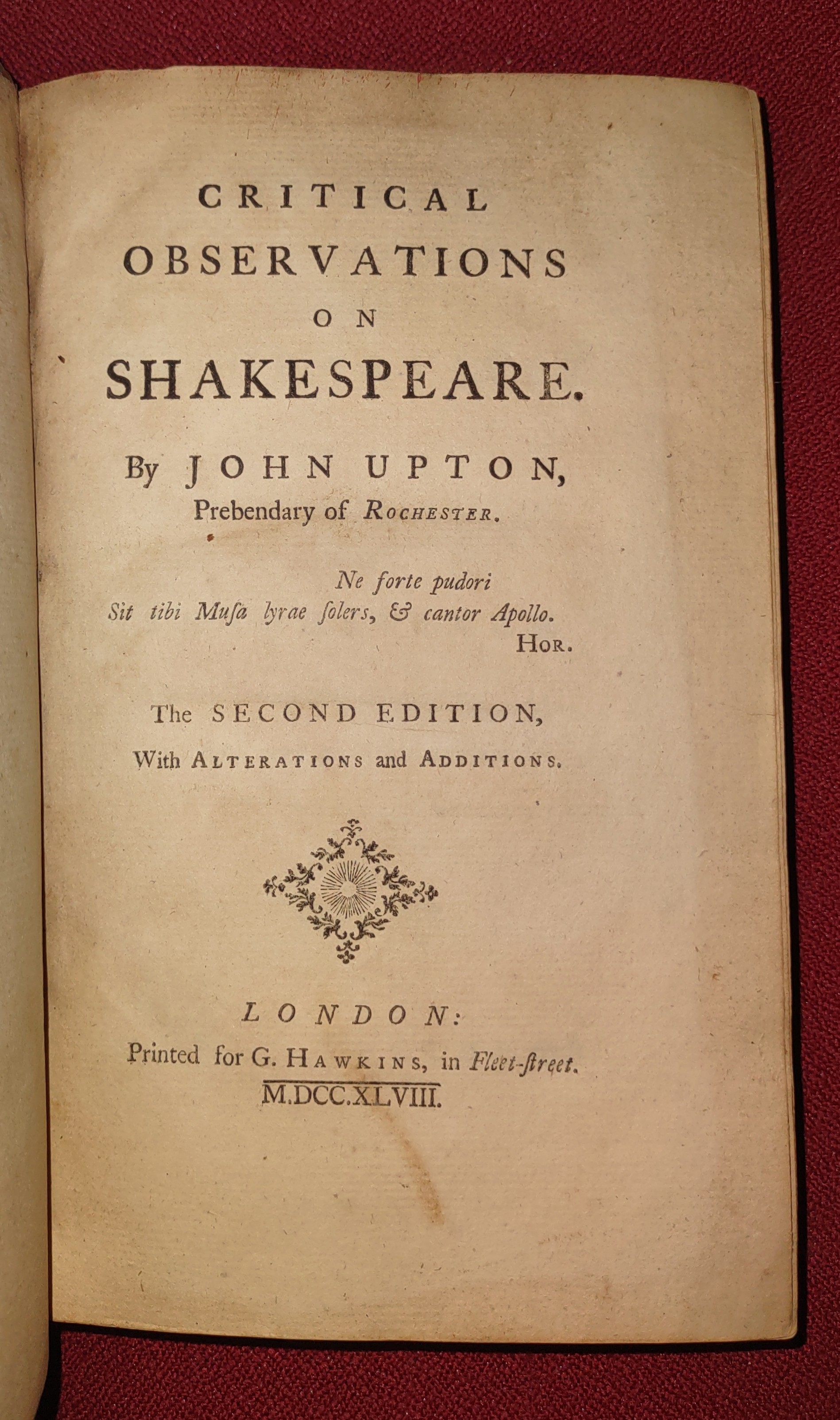 CRITICAL
OBSERVATIONS
ON
SHAKESPEARE.

By JOHN UPTON,
Prebendary of ROCHESTER.

Ne forte pudori
Sit tibi Muſa lyrae ſolers, & cantor Apollo.
HOR.

The SECOND EDITION,
With ALTERATIONS and ADDITIONS.

LONDON:
Printed for G. HAWKINS, in Fleet-ſtreet.
M.DCC.XLVIII.